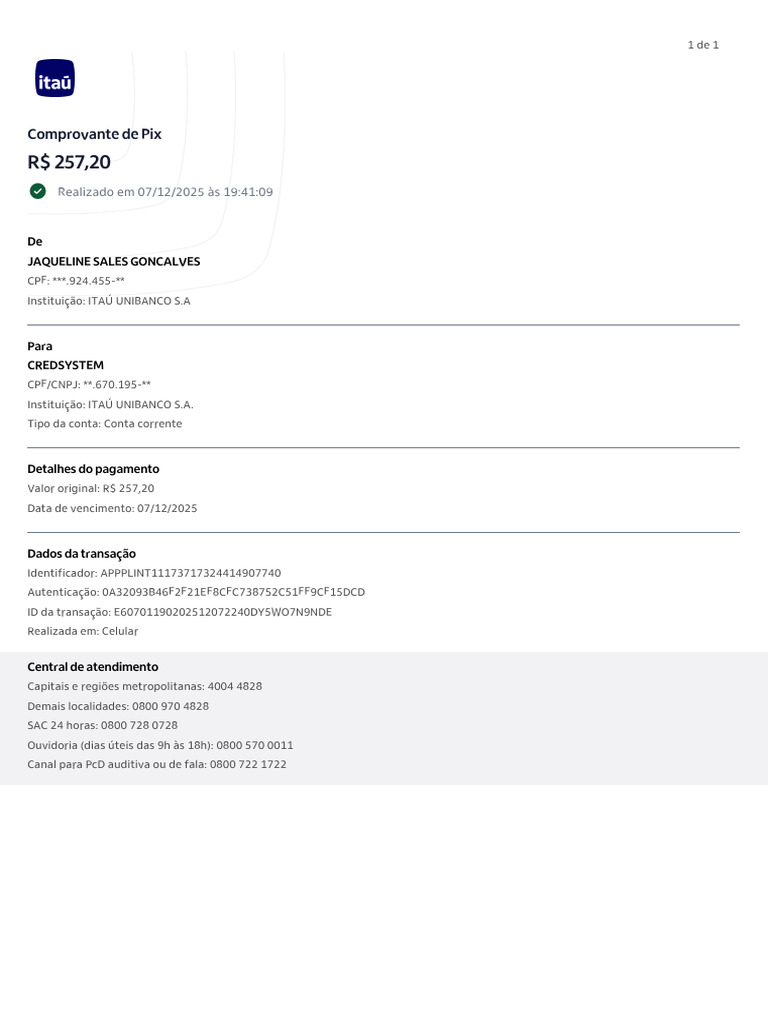 1 de 1

itaú

Comprovante de Pix

R$ 257,20

Realizado em 07/12/2025 às 19:41:09

De

JAQUELINE SALES GONCALVES

CPF: ***.924.455-**

Instituição: ITAÚ UNIBANCO S.A

Para

CREDSYSTEM

CPF/CNPJ: **.670.195-**

Instituição: ITAÚ UNIBANCO S.A.

Tipo da conta: Conta corrente

Detalhes do pagamento

Valor original: R$ 257,20

Data de vencimento: 07/12/2025

Dados da transação

Identificador: APPPLINT11173717324414907740

Autenticação: 0A32093B46F2F21EF8CFC738752C51FF9CF15DCD

ID da transação: E60701190202512072240DY5WO7N9NDE

Realizada em: Celular

Central de atendimento

Capitais e regiões metropolitanas: 4004 4828

Demais localidades: 0800 970 4828

SAC 24 horas: 0800 728 0728

Ouvidoria (dias úteis das 9h às 18h): 0800 570 0011

Canal para PcD auditiva ou de fala: 0800 722 1722